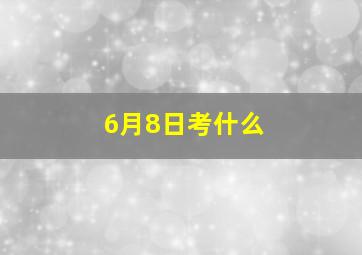 6月8日考什么